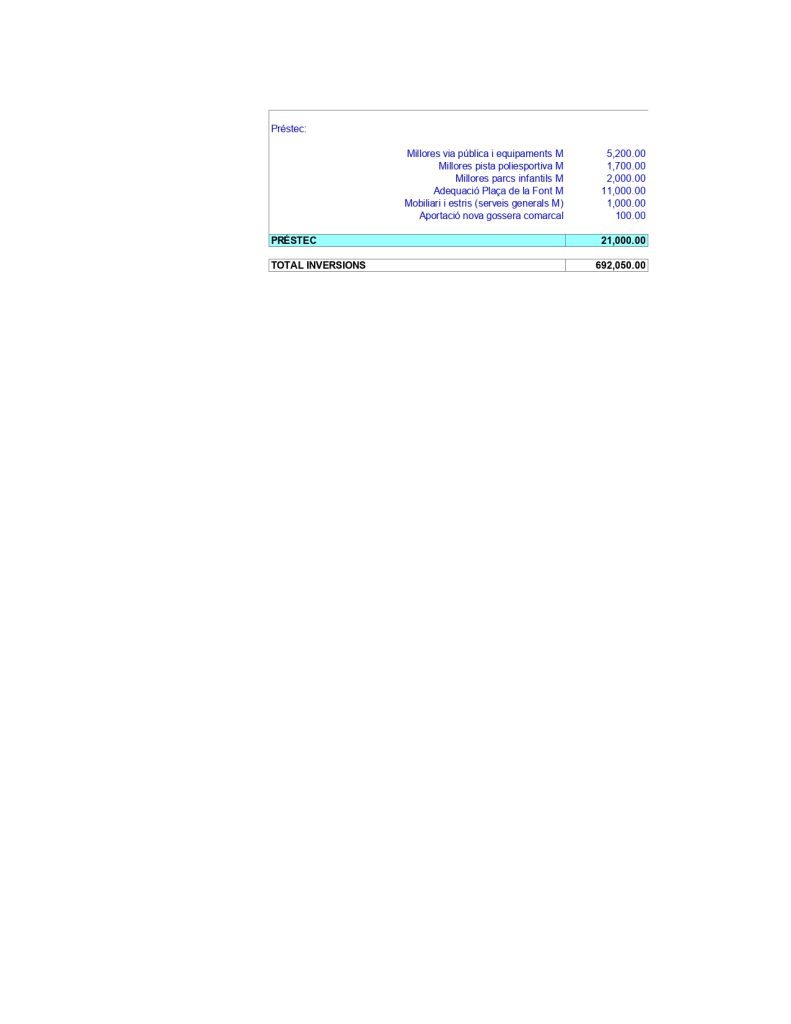 Préstec:

Millores via pública i equipaments M 5,200.00
Millores pista poliesportiva M 1,700.00
Millores parcs infantils M 2,000.00
Adequació Plaça de la Font M 11,000.00
Mobiliari i estris (serveis generals M) 1,000.00
Aportació nova gossera comarcal 100.00

PRÉSTEC 21,000.00

TOTAL INVERSIONS 692,050.00